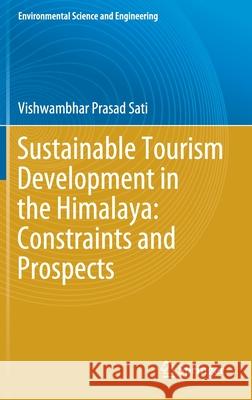 Environmental Science and Engineering

Vishwambhar Prasad Sati

Sustainable Tourism Development in the Himalaya: Constraints and Prospects

Kraina Książek